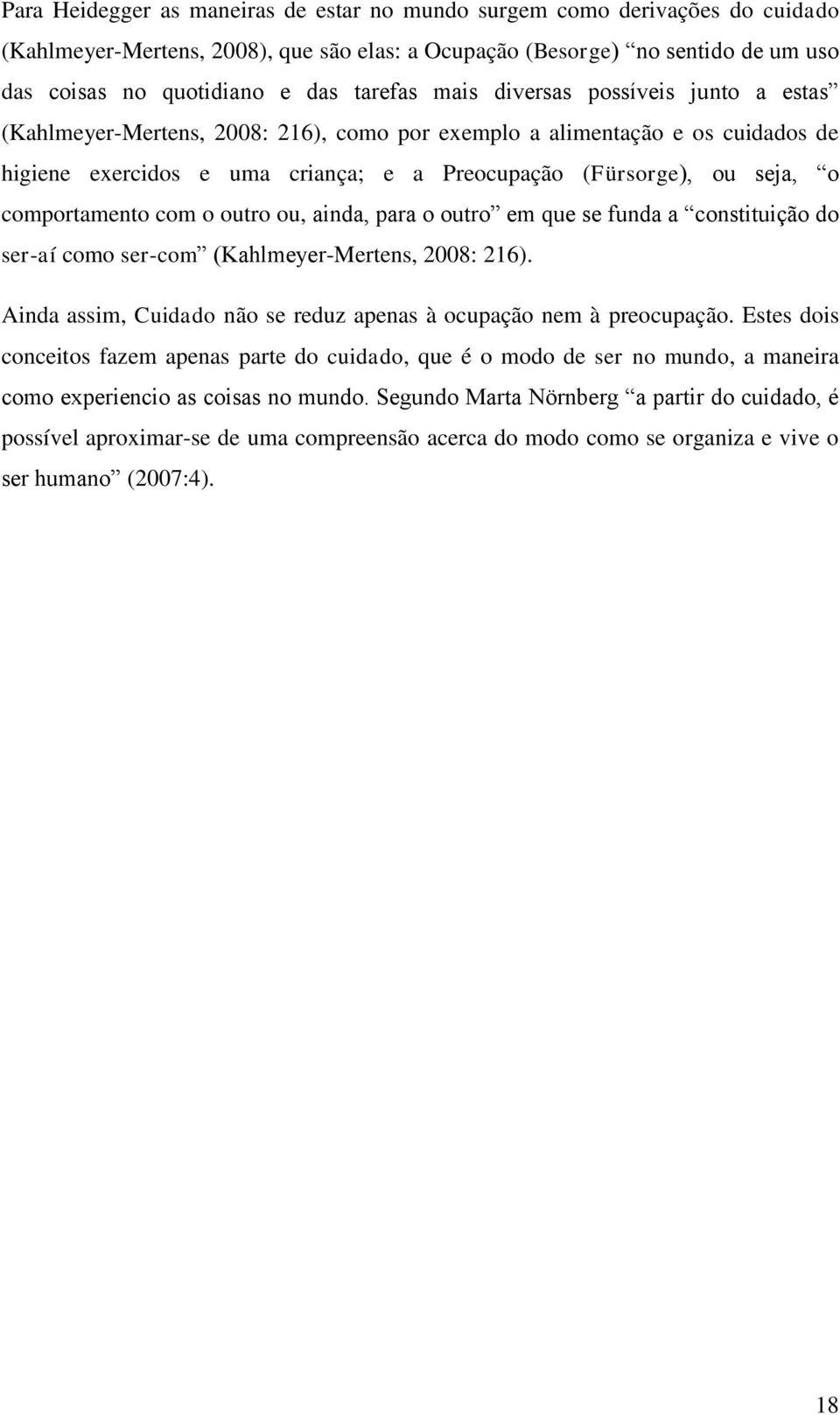 Para Heidegger as maneiras de estar no mundo surgem como derivações do cuidado (Kahlmeyer-Mertens, 2008), que são elas: a Ocupação (Besorge) “no sentido de um uso das coisas no quotidiano e das tarefas mais diversas possíveis junto a estas” (Kahlmeyer-Mertens, 2008: 216), como por exemplo a alimentação e os cuidados de higiene exercidos e uma criança; e a Preocupação (Fürsorge), ou seja, “o comportamento com o outro ou, ainda, para o outro” em que se funda a “constituição do ser-aí como ser-com” (Kahlmeyer-Mertens, 2008: 216).

Ainda assim, Cuidado não se reduz apenas à ocupação nem à preocupação. Estes dois conceitos fazem apenas parte do cuidado, que é o modo de ser no mundo, a maneira como experiencio as coisas no mundo. Segundo Marta Nörnberg “a partir do cuidado, é possível aproximar-se de uma compreensão acerca do modo como se organiza e vive o ser humano” (2007:4).

18